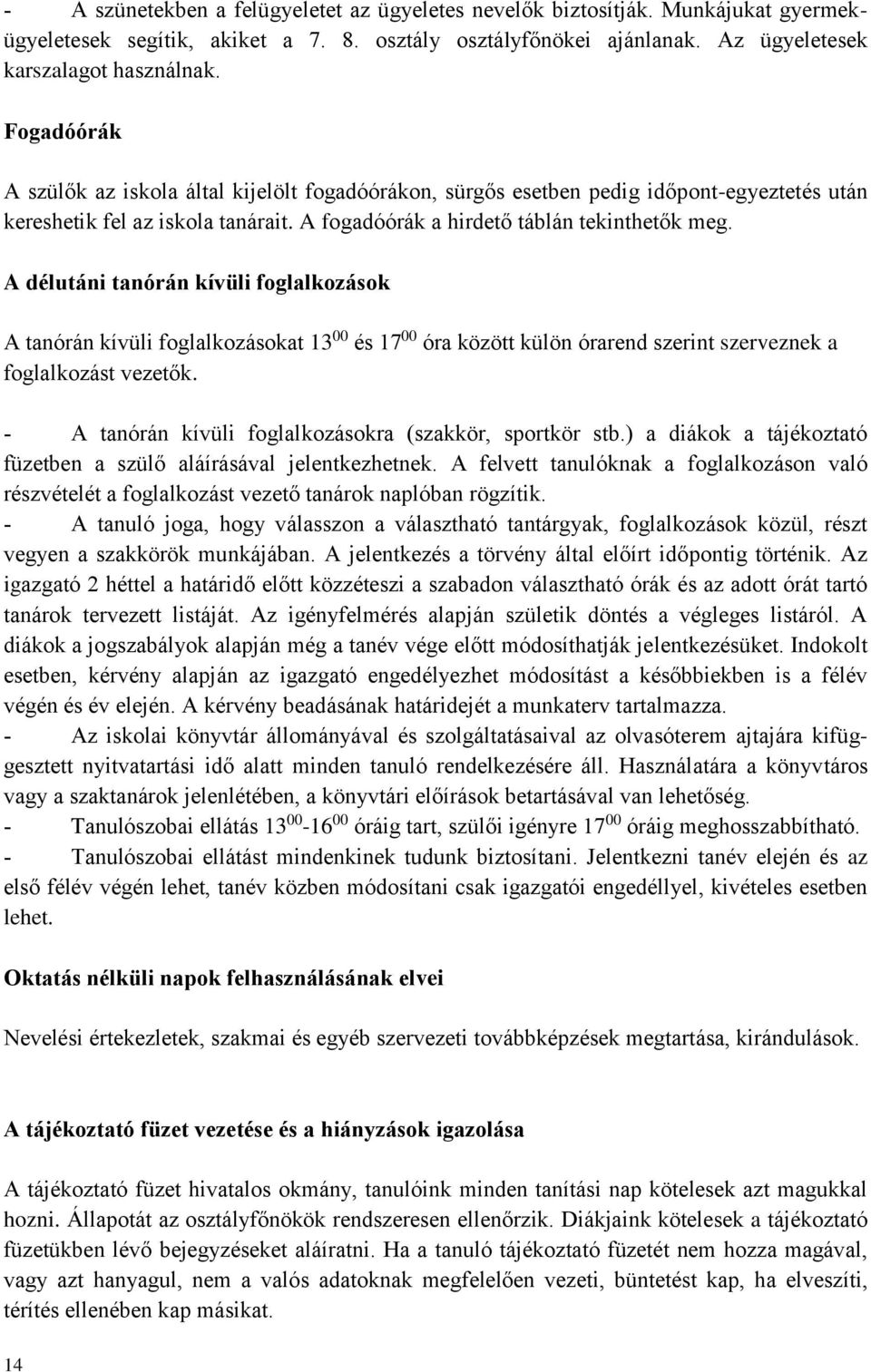 - A szünetekben a felügyeletet az ügyeletes nevelők biztosítják. Munkájukat gyermekügyeletesek segítik, akiket a 7. 8. osztály osztályfőnökei ajánlanak. Az ügyeletesek karszalagot használnak.

Fogadóórák

A szülők az iskola által kijelölt fogadóórákon, sürgős esetben pedig időpont-egyeztetés után kereshetik fel az iskola tanárait. A fogadóórák a hirdető táblán tekinthetők meg.

A délutáni tanórán kívüli foglalkozások

A tanórán kívüli foglalkozásokat $13^{00}$ és $17^{00}$ óra között külön órarend szerint szerveznek a foglalkozást vezetők.

- A tanórán kívüli foglalkozásokra (szakkör, sportkör stb.) a diákok a tájékoztató füzetben a szülő aláírásával jelentkezhetnek. A felvett tanulóknak a foglalkozáson való részvételét a foglalkozást vezető tanárok naplóban rögzítik.
- A tanuló joga, hogy válasszon a választható tantárgyak, foglalkozások közül, részt vegyen a szakkörök munkájában. A jelentkezés a törvény által előírt időpontig történik. Az igazgató 2 héttel a határidő előtt közzéteszi a szabadon választható órák és az adott órát tartó tanárok tervezett listáját. Az igényfelmérés alapján születik döntés a végleges listáról. A diákok a jogszabályok alapján még a tanév vége előtt módosíthatják jelentkezésüket. Indokolt esetben, kérvény alapján az igazgató engedélyezhet módosítást a későbbiekben is a félév végén és év elején. A kérvény beadásának határidejét a munkaterv tartalmazza.
- Az iskolai könyvtár állományával és szolgáltatásaival az olvasóterem ajtajára kifüggesztett nyitvatartási idő alatt minden tanuló rendelkezésére áll. Használatára a könyvtáros vagy a szaktanárok jelenlétében, a könyvtári előírások betartásával van lehetőség.
- Tanulószobai ellátás $13^{00}$-$16^{00}$ óráig tart, szülői igényre $17^{00}$ óráig meghosszabbítható.
- Tanulószobai ellátást mindenkinek tudunk biztosítani. Jelentkezni tanév elején és az első félév végén lehet, tanév közben módosítani csak igazgatói engedéllyel, kivételes esetben lehet.

Oktatás nélküli napok felhasználásának elvei

Nevelési értekezletek, szakmai és egyéb szervezeti továbbképzések megtartása, kirándulások.

A tájékoztató füzet vezetése és a hiányzások igazolása

A tájékoztató füzet hivatalos okmány, tanulóink minden tanítási nap kötelesek azt magukkal hozni. Állapotát az osztályfőnökök rendszeresen ellenőrzik. Diákjaink kötelesek a tájékoztató füzetükben lévő bejegyzéseket aláíratni. Ha a tanuló tájékoztató füzetét nem hozza magával, vagy azt hanyagul, nem a valós adatoknak megfelelően vezeti, büntetést kap, ha elveszíti, térítés ellenében kap másikat.

14